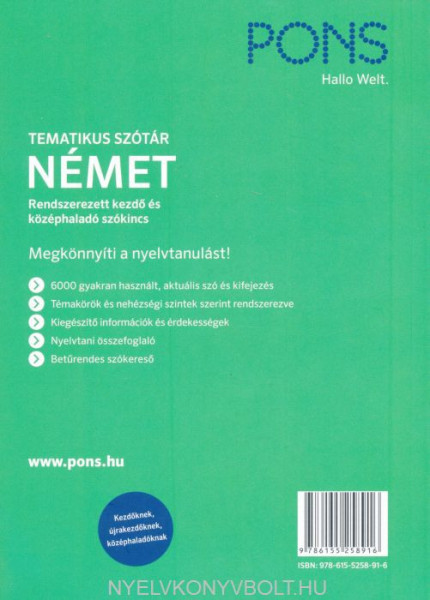 PONS
Hallo Welt.

TEMATIKUS SZÓTÁR
NÉMET
Rendszerezett kezdő és középhaladó szókincs

Megkönnyíti a nyelvtanulást!

6000 gyakran használt, aktuális szó és kifejezés
Témakörök és nehézségi szintek szerint rendszerezve
Kiegészítő információk és érdekességek
Nyelvtani összefoglaló
Betűrendes szókereső

www.pons.hu

Kezdőknek, újrakezdőknek, középhaladóknak

9 786155 258916

ISBN: 978-615-5258-91-6

NYELVKONYVBOLT.HU